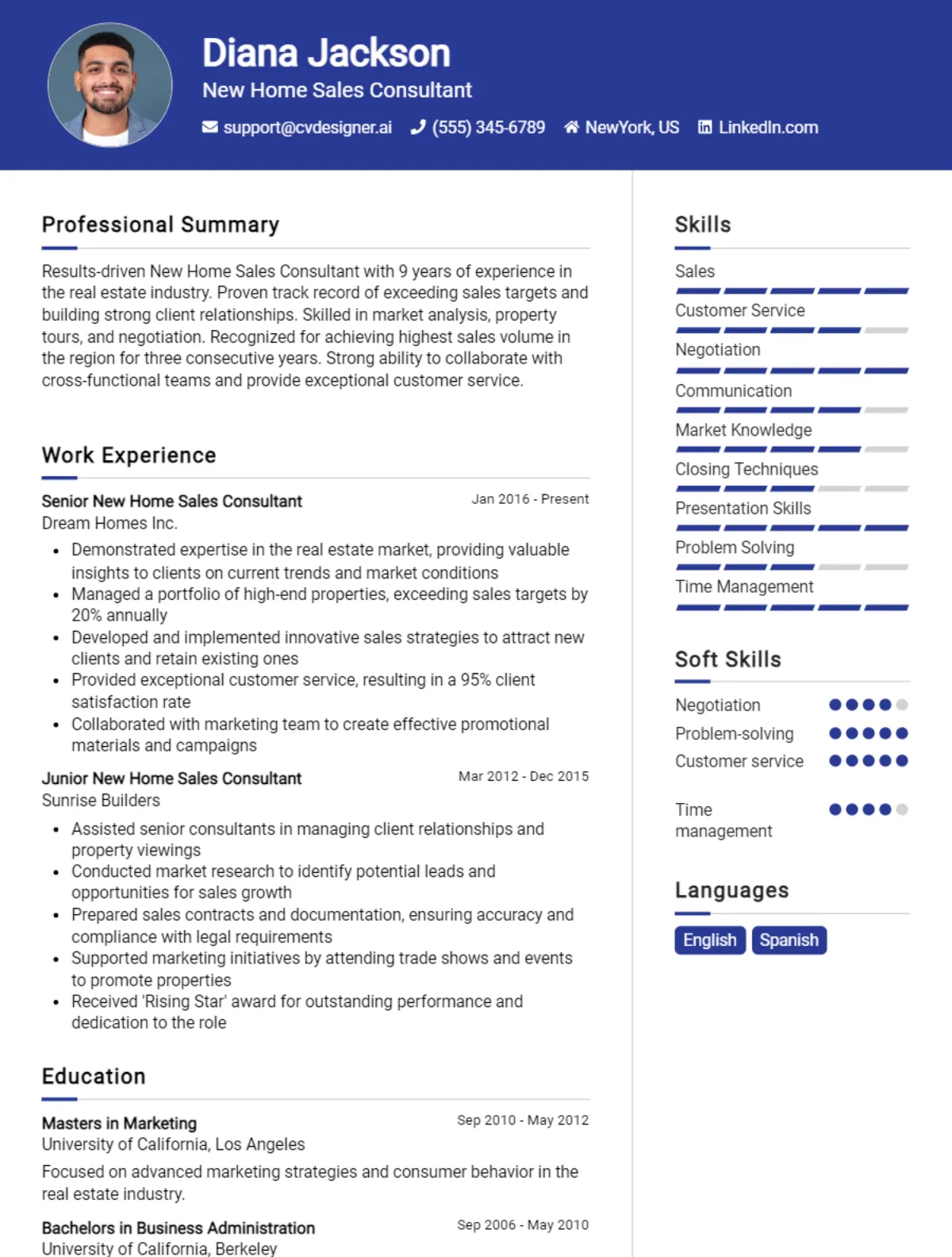 Diana Jackson
New Home Sales Consultant
support@cvdesigner.ai (555) 345-6789 NewYork, US LinkedIn.com

Professional Summary

Results-driven New Home Sales Consultant with 9 years of experience in the real estate industry. Proven track record of exceeding sales targets and building strong client relationships. Skilled in market analysis, property tours, and negotiation. Recognized for achieving highest sales volume in the region for three consecutive years. Strong ability to collaborate with cross-functional teams and provide exceptional customer service.

Work Experience

Senior New Home Sales Consultant
Jan 2016 - Present
Dream Homes Inc.
• Demonstrated expertise in the real estate market, providing valuable insights to clients on current trends and market conditions
• Managed a portfolio of high-end properties, exceeding sales targets by 20% annually
• Developed and implemented innovative sales strategies to attract new clients and retain existing ones
• Provided exceptional customer service, resulting in a 95% client satisfaction rate
• Collaborated with marketing team to create effective promotional materials and campaigns

Junior New Home Sales Consultant
Mar 2012 - Dec 2015
Sunrise Builders
• Assisted senior consultants in managing client relationships and property viewings
• Conducted market research to identify potential leads and opportunities for sales growth
• Prepared sales contracts and documentation, ensuring accuracy and compliance with legal requirements
• Supported marketing initiatives by attending trade shows and events to promote properties
• Received 'Rising Star' award for outstanding performance and dedication to the role

Education

Masters in Marketing
Sep 2010 - May 2012
University of California, Los Angeles
Focused on advanced marketing strategies and consumer behavior in the real estate industry.

Bachelors in Business Administration
Sep 2006 - May 2010
University of California, Berkeley

Skills

Sales
Customer Service
Negotiation
Communication
Market Knowledge
Closing Techniques
Presentation Skills
Problem Solving
Time Management

Soft Skills

Negotiation
Problem-solving
Customer service
Time management

Languages

English
Spanish